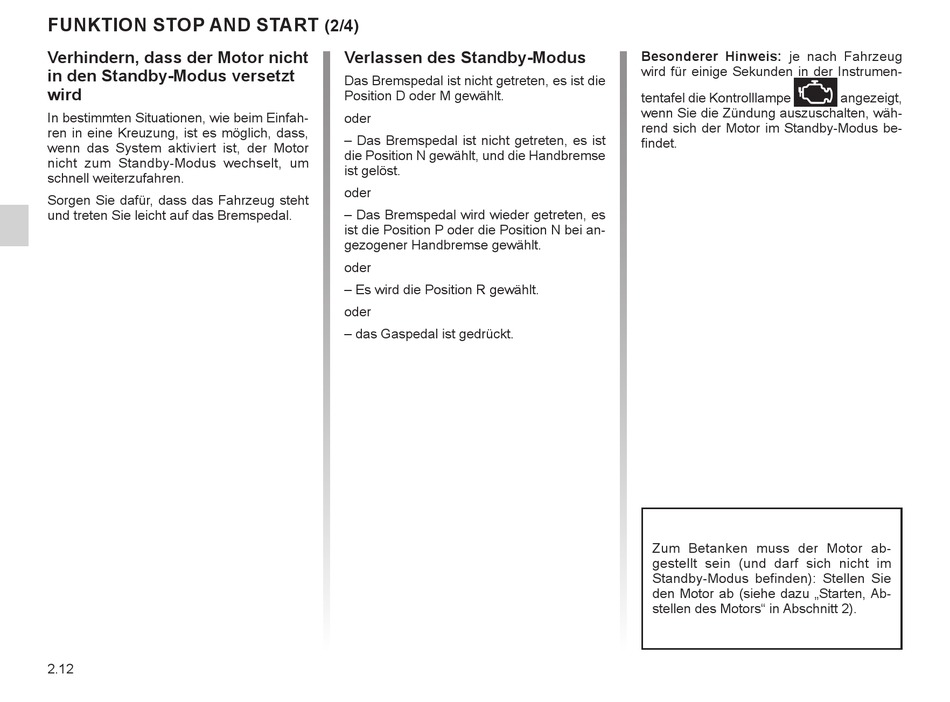 FUNKTION STOP AND START (2/4)

Verhindern, dass der Motor nicht in den Standby-Modus versetzt wird

In bestimmten Situationen, wie beim Einfahren in eine Kreuzung, ist es möglich, dass, wenn das System aktiviert ist, der Motor nicht zum Standby-Modus wechselt, um schnell weiterzufahren.

Sorgen Sie dafür, dass das Fahrzeug steht und treten Sie leicht auf das Bremspedal.

Verlassen des Standby-Modus

Das Bremspedal ist nicht getreten, es ist die Position D oder M gewählt.

oder

– Das Bremspedal ist nicht getreten, es ist die Position N gewählt, und die Handbremse ist gelöst.

oder

– Das Bremspedal wird wieder getreten, es ist die Position P oder die Position N bei angezogener Handbremse gewählt.

oder

– Es wird die Position R gewählt.

oder

– das Gaspedal ist gedrückt.

Besonderer Hinweis: je nach Fahrzeug wird für einige Sekunden in der Instrumententafel die Kontrolllampe angezeigt, wenn Sie die Zündung auszuschalten, während sich der Motor im Standby-Modus befindet.

Zum Betanken muss der Motor abgestellt sein (und darf sich nicht im Standby-Modus befinden): Stellen Sie den Motor ab (siehe dazu „Starten, Abstellen des Motors“ in Abschnitt 2).

2.12